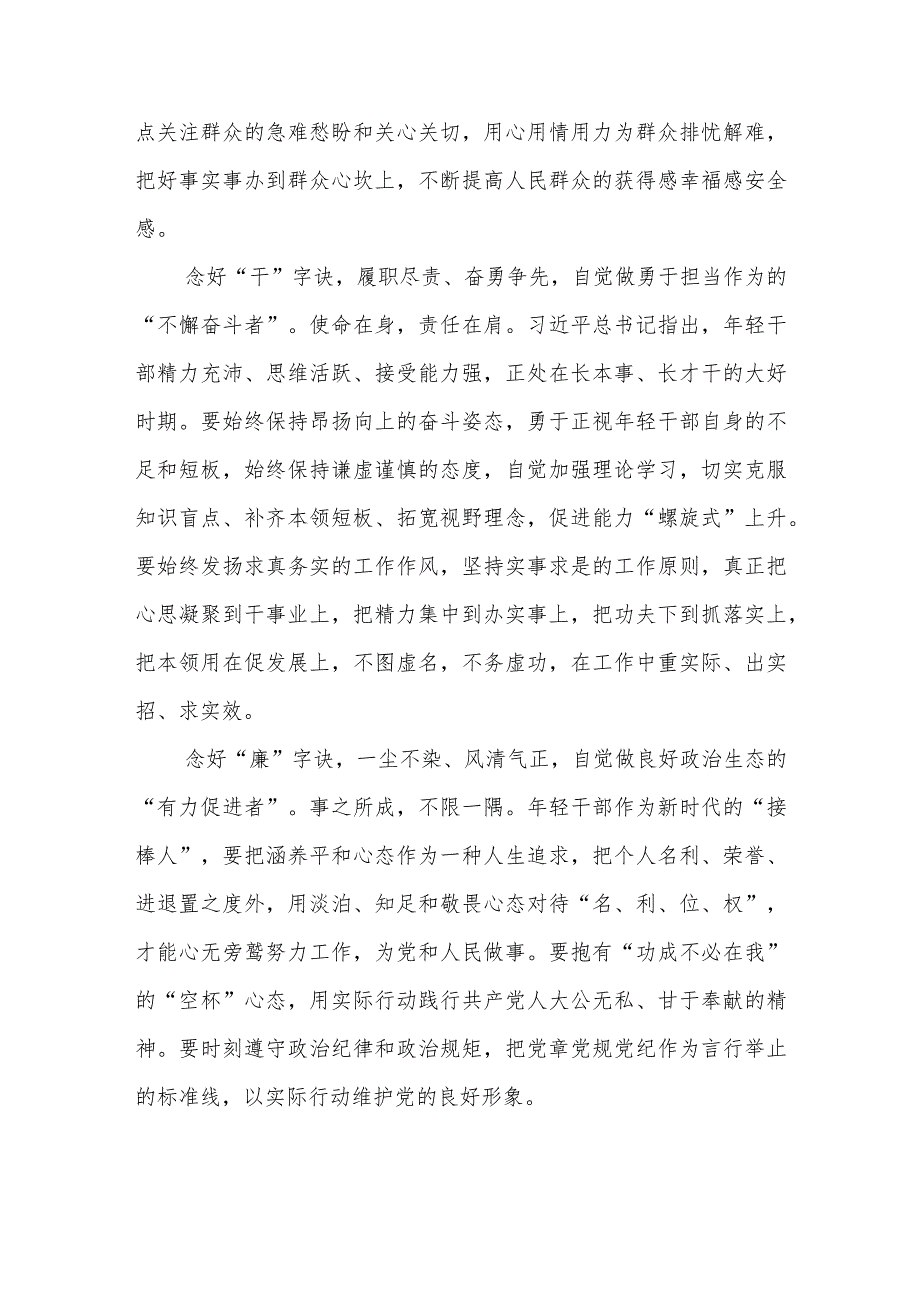 点关注群众的急难愁盼和关心关切，用心用情用力为群众排忧解难，把好事实事办到群众心坎上，不断提高人民群众的获得感幸福感安全感。

念好“干”字诀，履职尽责、奋勇争先，自觉做勇于担当作为的“不懈奋斗者”。使命在身，责任在肩。习近平总书记指出，年轻干部精力充沛、思维活跃、接受能力强，正处在长本事、长才干的大好时期。要始终保持昂扬向上的奋斗姿态，勇于正视年轻干部自身的不足和短板，始终保持谦虚谨慎的态度，自觉加强理论学习，切实克服知识盲点、补齐本领短板、拓宽视野理念，促进能力“螺旋式”上升。要始终发扬求真务实的工作作风，坚持实事求是的工作原则，真正把心思凝聚到干事业上，把精力集中到办实事上，把功夫下到抓落实上，把本领用在促发展上，不图虚名，不务虚功，在工作中重实际、出实招、求实效。

念好“廉”字诀，一尘不染、风清气正，自觉做良好政治生态的“有力促进者”。事之所成，不限一隅。年轻干部作为新时代的“接棒人”，要把涵养平和心态作为一种人生追求，把个人名利、荣誉、进退置之度外，用淡泊、知足和敬畏心态对待“名、利、位、权”，才能心无旁骛努力工作，为党和人民做事。要抱有“功成不必在我”的“空杯”心态，用实际行动践行共产党人大公无私、甘于奉献的精神。要时刻遵守政治纪律和政治规矩，把党章党规党纪作为言行举止的标准线，以实际行动维护党的良好形象。